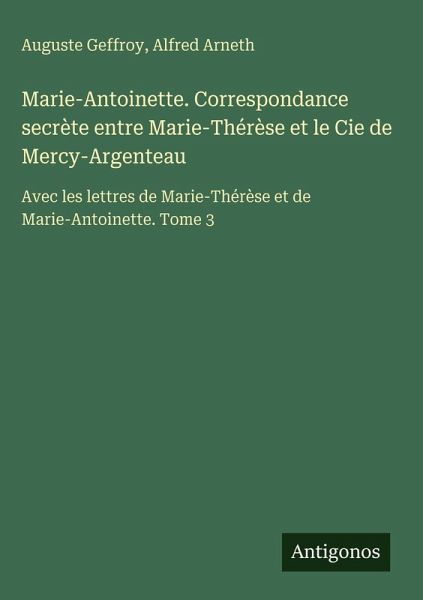 Auguste Geffroy, Alfred Arneth

Marie-Antoinette. Correspondance secrète entre Marie-Thérèse et le Cie de Mercy-Argenteau

Avec les lettres de Marie-Thérèse et de Marie-Antoinette. Tome 3

Antigonos